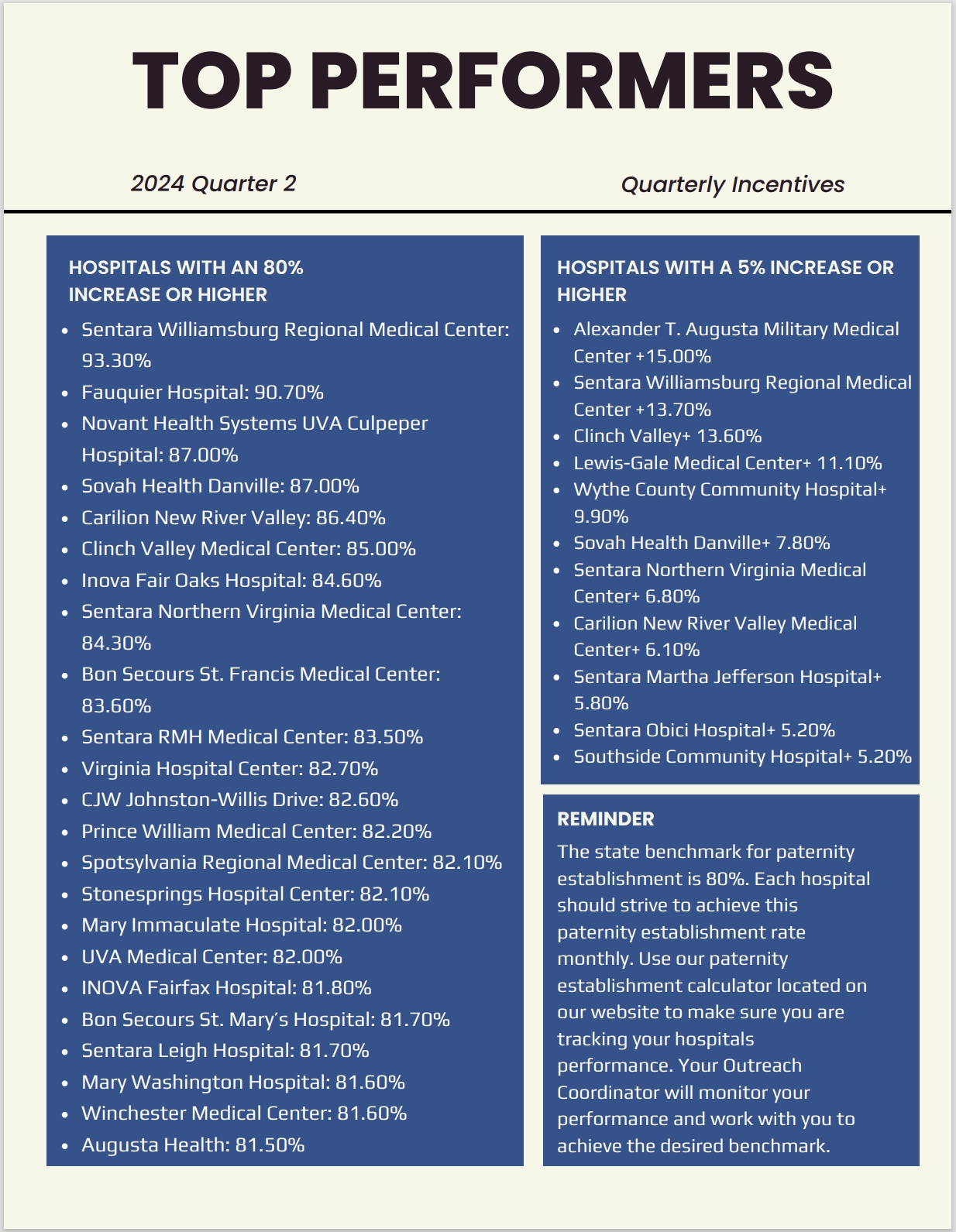 TOP PERFORMERS

2024 Quarter 2

Quarterly Incentives

HOSPITALS WITH AN 80% INCREASE OR HIGHER

- Sentara Williamsburg Regional Medical Center: 93.30%
- Fauquier Hospital: 90.70%
- Novant Health Systems UVA Culpeper Hospital: 87.00%
- Sovah Health Danville: 87.00%
- Carilion New River Valley: 86.40%
- Clinch Valley Medical Center: 85.00%
- Inova Fair Oaks Hospital: 84.60%
- Sentara Northern Virginia Medical Center: 84.30%
- Bon Secours St. Francis Medical Center: 83.60%
- Sentara RMH Medical Center: 83.50%
- Virginia Hospital Center: 82.70%
- CJW Johnston-Willis Drive: 82.60%
- Prince William Medical Center: 82.20%
- Spotsylvania Regional Medical Center: 82.10%
- Stonesprings Hospital Center: 82.10%
- Mary Immaculate Hospital: 82.00%
- UVA Medical Center: 82.00%
- INOVA Fairfax Hospital: 81.80%
- Bon Secours St. Mary's Hospital: 81.70%
- Sentara Leigh Hospital: 81.70%
- Mary Washington Hospital: 81.60%
- Winchester Medical Center: 81.60%
- Augusta Health: 81.50%

HOSPITALS WITH A 5% INCREASE OR HIGHER

- Alexander T. Augusta Military Medical Center +15.00%
- Sentara Williamsburg Regional Medical Center +13.70%
- Clinch Valley+ 13.60%
- Lewis-Gale Medical Center+ 11.10%
- Wythe County Community Hospital+ 9.90%
- Sovah Health Danville+ 7.80%
- Sentara Northern Virginia Medical Center+ 6.80%
- Carilion New River Valley Medical Center+ 6.10%
- Sentara Martha Jefferson Hospital+ 5.80%
- Sentara Obici Hospital+ 5.20%
- Southside Community Hospital+ 5.20%

REMINDER

The state benchmark for paternity establishment is 80%. Each hospital should strive to achieve this paternity establishment rate monthly. Use our paternity establishment calculator located on our website to make sure you are tracking your hospitals performance. Your Outreach Coordinator will monitor your performance and work with you to achieve the desired benchmark.